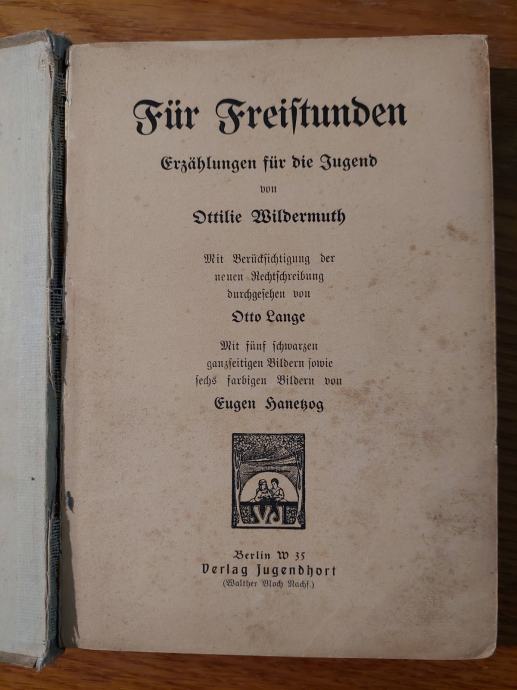 Für Freistunden

Erzählungen für die Jugend

von

Ottilie Wildermuth

Mit Berücksichtigung der neuen Rechtschreibung durchgesehen von

Otto Lange

Mit fünf schwarzen ganzseitigen Bildern sowie sechs farbigen Bildern von

Eugen Hanetzog

Berlin W 35
Verlag Jugendhort
(Walther Bloch Nachf.)